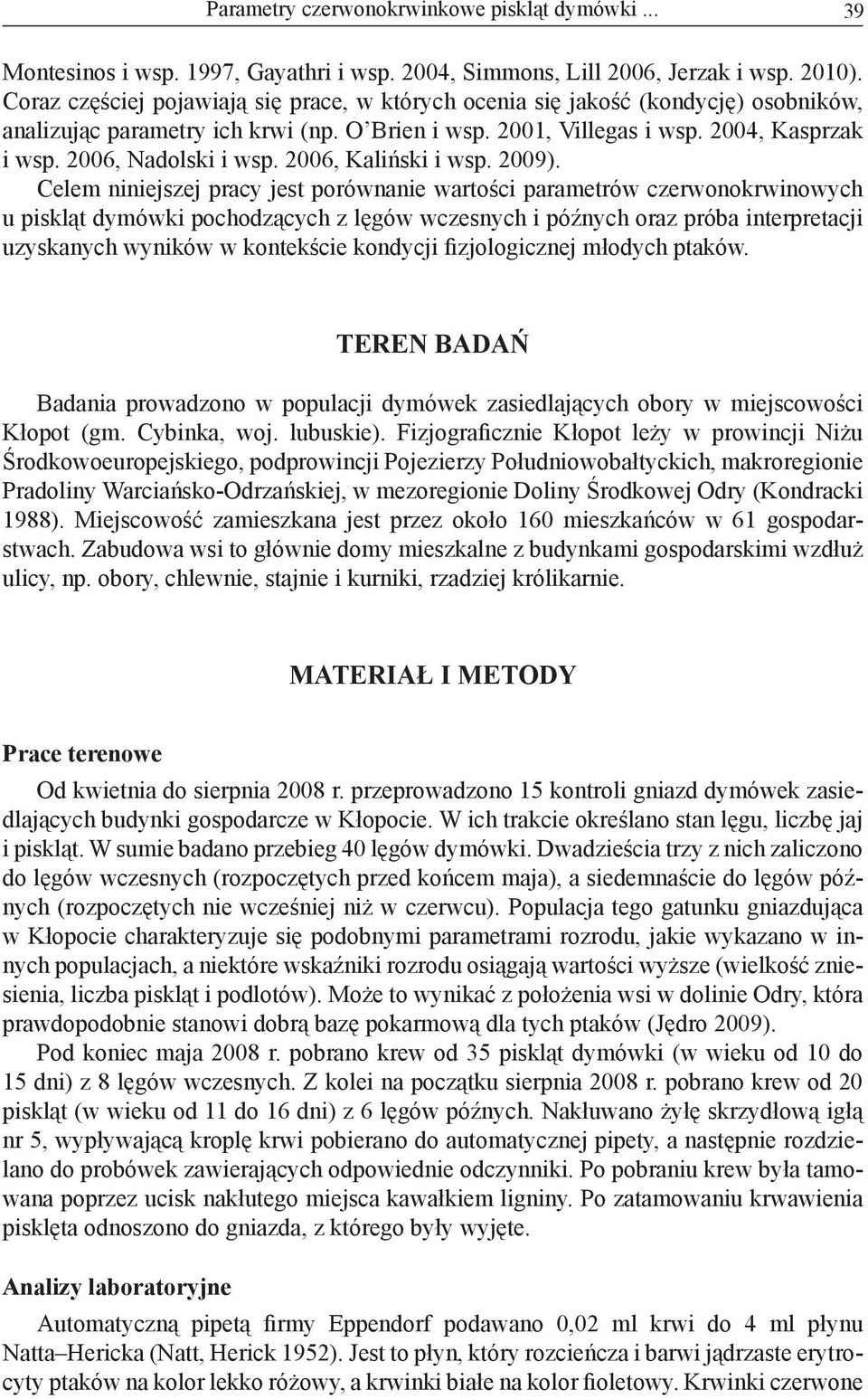 Parametry czerwonokrwinkowe piskląt dymówki ... 39

Montesinos i wsp. 1997, Gayathri i wsp. 2004, Simmons, Lill 2006, Jerzak i wsp. 2010). Coraz częściej pojawiają się prace, w których ocenia się jakość (kondycję) osobników, analizując parametry ich krwi (np. O'Brien i wsp. 2001, Villegas i wsp. 2004, Kasprzak i wsp. 2006, Nadolski i wsp. 2006, Kaliński i wsp. 2009).

Celem niniejszej pracy jest porównanie wartości parametrów czerwonokrwinowych u piskląt dymówki pochodzących z lęgów wczesnych i późnych oraz próba interpretacji uzyskanych wyników w kontekście kondycji fizjologicznej młodych ptaków.

TEREN BADAŃ

Badania prowadzono w populacji dymówek zasiedlających obory w miejscowości Kłopot (gm. Cybinka, woj. lubuskie). Fizjograficznie Kłopot leży w prowincji Niżu Środkowoeuropejskiego, podprowincji Pojezierzy Południowobałtyckich, makroregionie Pradoliny Warciańsko-Odrzańskiej, w mezoregionie Doliny Środkowej Odry (Kondracki 1988). Miejscowość zamieszkana jest przez około 160 mieszkańców w 61 gospodarstwach. Zabudowa wsi to głównie domy mieszkalne z budynkami gospodarskimi wzdłuż ulicy, np. obory, chlewnie, stajnie i kurniki, rzadziej królikarnie.

MATERIAŁ I METODY

Prace terenowe

Od kwietnia do sierpnia 2008 r. przeprowadzono 15 kontroli gniazd dymówek zasiedlających budynki gospodarcze w Kłopocie. W ich trakcie określano stan lęgu, liczbę jaj i piskląt. W sumie badano przebieg 40 lęgów dymówki. Dwadzieścia trzy z nich zaliczono do lęgów wczesnych (rozpoczętych przed końcem maja), a siedemnaście do lęgów późnych (rozpoczętych nie wcześniej niż w czerwcu). Populacja tego gatunku gniazdująca w Kłopocie charakteryzuje się podobnymi parametrami rozrodu, jakie wykazano w innych populacjach, a niektóre wskaźniki rozrodu osiągają wartości wyższe (wielkość zniesienia, liczba piskląt i podlotów). Może to wynikać z położenia wsi w dolinie Odry, która prawdopodobnie stanowi dobrą bazę pokarmową dla tych ptaków (Jędro 2009).

Pod koniec maja 2008 r. pobrano krew od 35 piskląt dymówki (w wieku od 10 do 15 dni) z 8 lęgów wczesnych. Z kolei na początku sierpnia 2008 r. pobrano krew od 20 piskląt (w wieku od 11 do 16 dni) z 6 lęgów późnych. Nakłuwano żyłę skrzydłową igłą nr 5, wypływającą kroplę krwi pobierano do automatycznej pipety, a następnie rozdzielano do probówek zawierających odpowiednie odczynniki. Po pobraniu krew była tamowana poprzez ucisk nakłutego miejsca kawałkiem ligniny. Po zatamowaniu krwawienia pisklęta odnoszono do gniazda, z którego były wyjęte.

Analizy laboratoryjne

Automatyczną pipetą firmy Eppendorf podawano 0,02 ml krwi do 4 ml płynu Natta–Hericka (Natt, Herick 1952). Jest to płyn, który rozcieńcza i barwi jądrzaste erytrocyty ptaków na kolor lekko różowy, a krwinki białe na kolor fioletowy. Krwinki czerwone